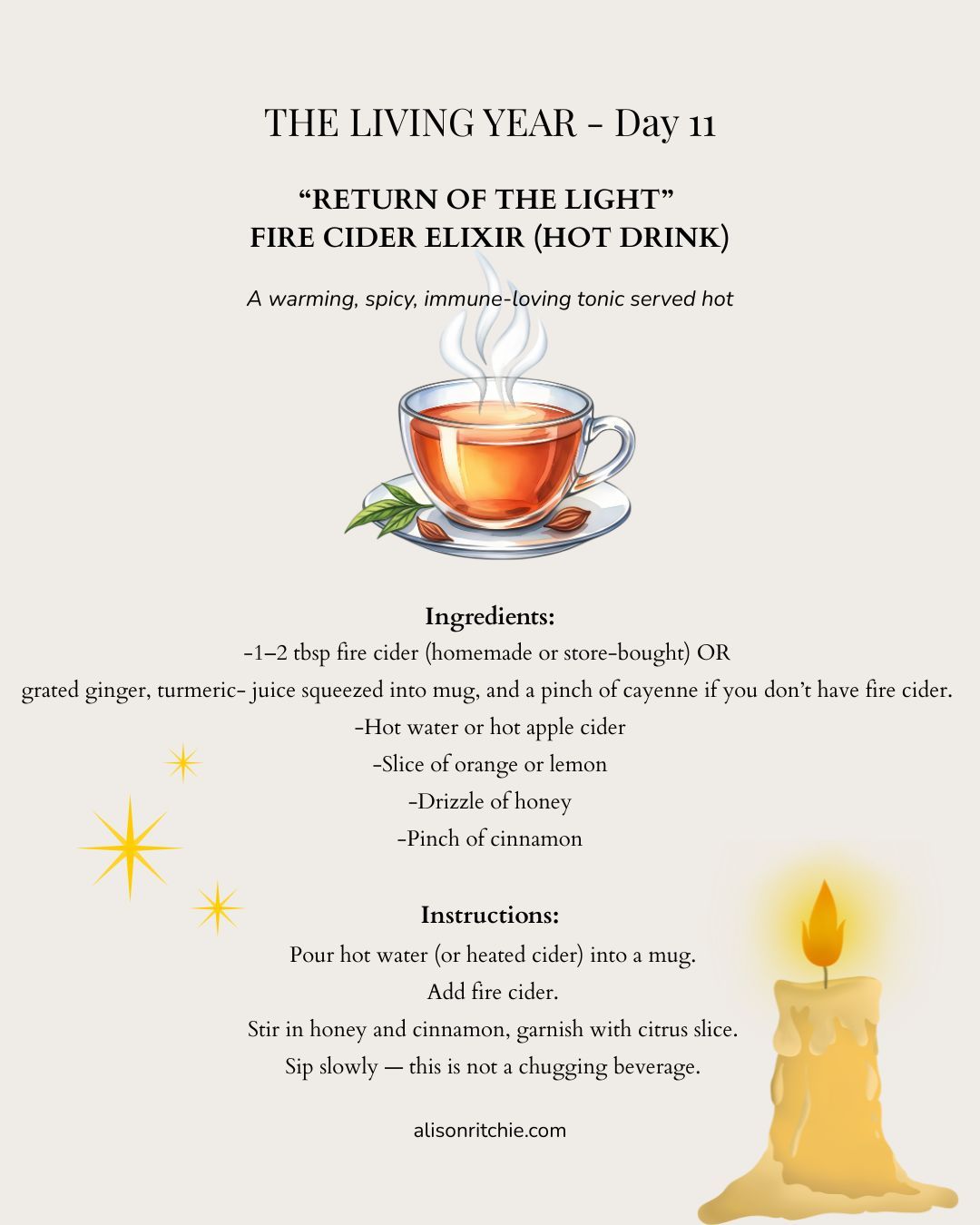 THE LIVING YEAR - Day 11

“RETURN OF THE LIGHT”
FIRE CIDER ELIXIR (HOT DRINK)

A warming, spicy, immune-loving tonic served hot

Ingredients:
-1–2 tbsp fire cider (homemade or store-bought) OR
grated ginger, turmeric- juice squeezed into mug, and a pinch of cayenne if you don’t have fire cider.
-Hot water or hot apple cider
-Slice of orange or lemon
-Drizzle of honey
-Pinch of cinnamon

Instructions:
Pour hot water (or heated cider) into a mug.
Add fire cider.
Stir in honey and cinnamon, garnish with citrus slice.
Sip slowly — this is not a chugging beverage.

alisonritchie.com